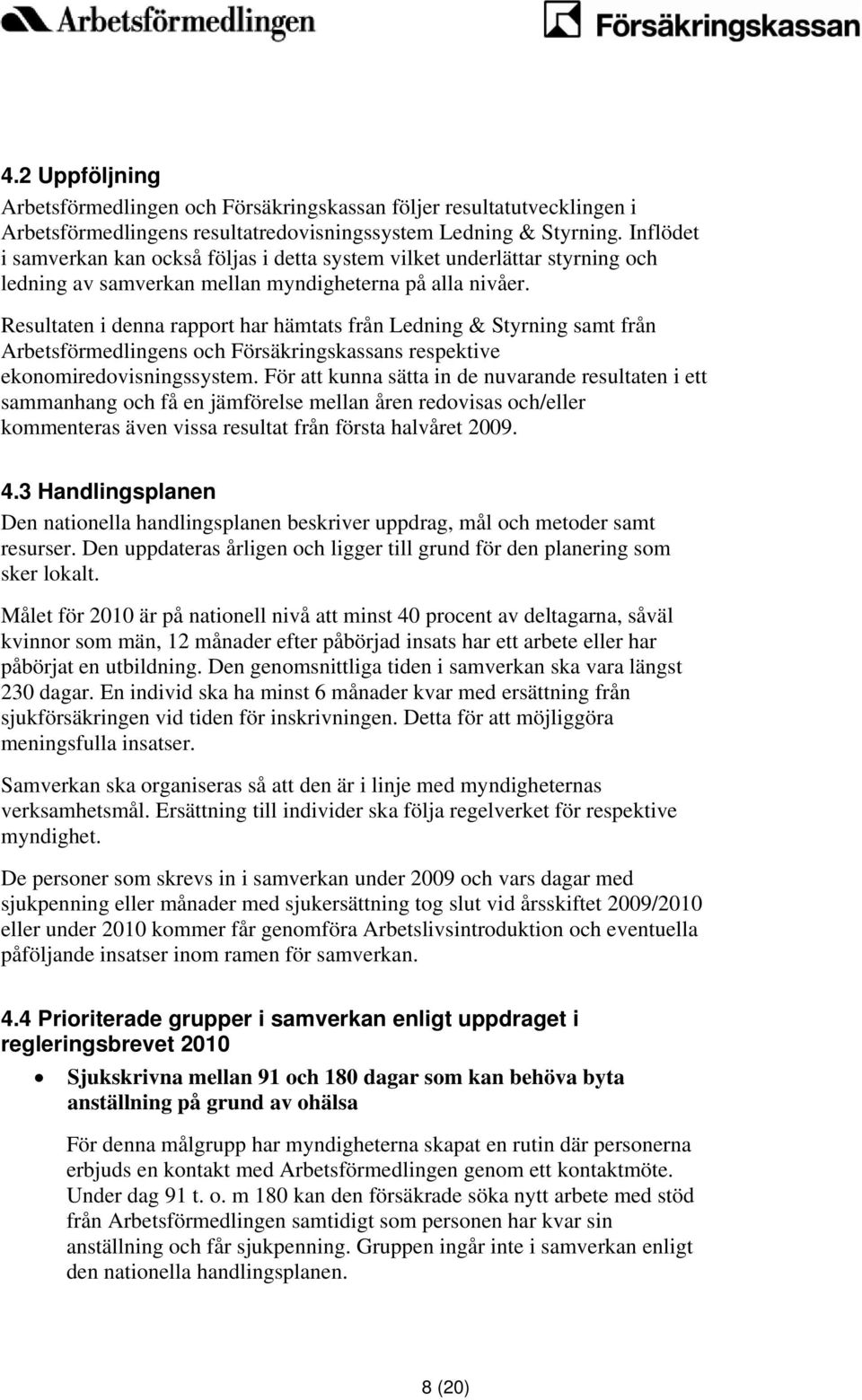 Arbetsförmedlingen

Försäkringskassan

4.2 Uppföljning

Arbetsförmedlingen och Försäkringskassan följer resultatutvecklingen i Arbetsförmedlingens resultatredovisningssystem Ledning & Styrning. Inflödet i samverkan kan också följas i detta system vilket underlättar styrning och ledning av samverkan mellan myndigheterna på alla nivåer.

Resultaten i denna rapport har hämtats från Ledning & Styrning samt från Arbetsförmedlingens och Försäkringskassans respektive ekonomiredovisningssystem. För att kunna sätta in de nuvarande resultaten i ett sammanhang och få en jämförelse mellan åren redovisas och/eller kommenteras även vissa resultat från första halvåret 2009.

4.3 Handlingsplanen

Den nationella handlingsplanen beskriver uppdrag, mål och metoder samt resurser. Den uppdateras årligen och ligger till grund för den planering som sker lokalt.

Målet för 2010 är på nationell nivå att minst 40 procent av deltagarna, såväl kvinnor som män, 12 månader efter påbörjad insats har ett arbete eller har påbörjat en utbildning. Den genomsnittliga tiden i samverkan ska vara längst 230 dagar. En individ ska ha minst 6 månader kvar med ersättning från sjukförsäkringen vid tiden för inskrivningen. Detta för att möjliggöra meningsfulla insatser.

Samverkan ska organiseras så att den är i linje med myndigheternas verksamhetsmål. Ersättning till individer ska följa regelverket för respektive myndighet.

De personer som skrevs in i samverkan under 2009 och vars dagar med sjukpenning eller månader med sjukersättning tog slut vid årsskiftet 2009/2010 eller under 2010 kommer får genomföra Arbetslivsintroduktion och eventuella påföljande insatser inom ramen för samverkan.

4.4 Prioriterade grupper i samverkan enligt uppdraget i regleringsbrevet 2010

• Sjukskrivna mellan 91 och 180 dagar som kan behöva byta anställning på grund av ohälsa

För denna målgrupp har myndigheterna skapat en rutin där personerna erbjuds en kontakt med Arbetsförmedlingen genom ett kontaktmöte. Under dag 91 t. o. m 180 kan den försäkrade söka nytt arbete med stöd från Arbetsförmedlingen samtidigt som personen har kvar sin anställning och får sjukpenning. Gruppen ingår inte i samverkan enligt den nationella handlingsplanen.

8 (20)